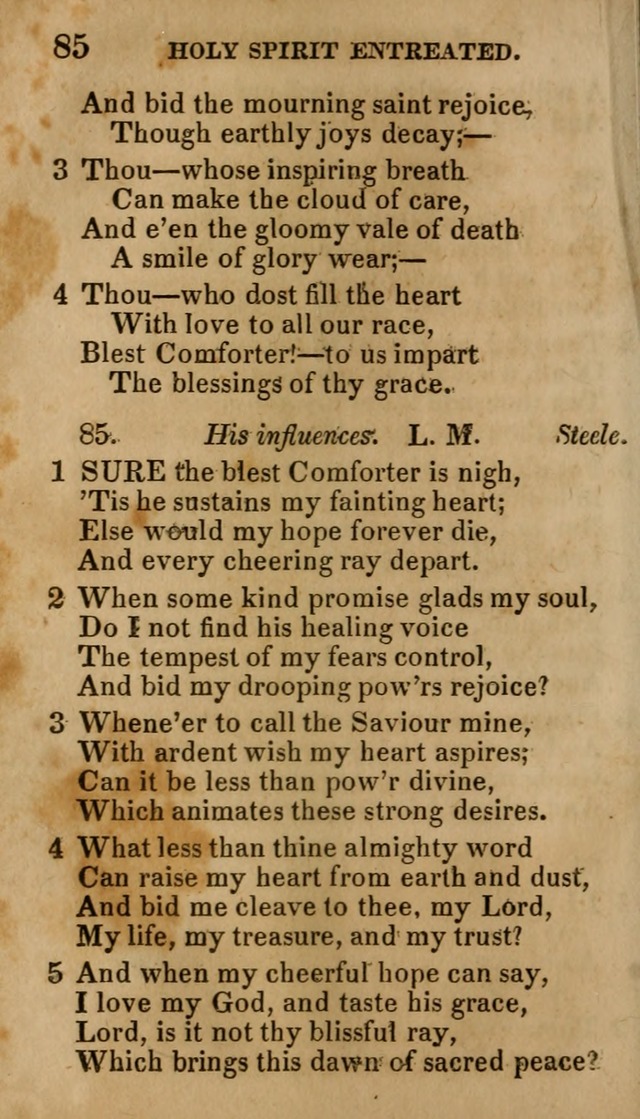 85 HOLY SPIRIT ENTREATED.

And bid the mourning saint rejoice,
Though earthly joys decay;—

3 Thou—whose inspiring breath
Can make the cloud of care,
And e'en the gloomy vale of death
A smile of glory wear;—

4 Thou—who dost fill the heart
With love to all our race,
Blest Comforter!—to us impart
The blessings of thy grace.

85. His influences. L. M. Steele.

1 SURE the blest Comforter is nigh,
'Tis he sustains my fainting heart;
Else would my hope forever die,
And every cheering ray depart.

2 When some kind promise glads my soul,
Do I not find his healing voice
The tempest of my fears control,
And bid my drooping pow'rs rejoice?

3 Whene'er to call the Saviour mine,
With ardent wish my heart aspires;
Can it be less than pow'r divine,
Which animates these strong desires.

4 What less than thine almighty word
Can raise my heart from earth and dust,
And bid me cleave to thee, my Lord,
My life, my treasure, and my trust?

5 And when my cheerful hope can say,
I love my God, and taste his grace,
Lord, is it not thy blissful ray,
Which brings this dawn of sacred peace?